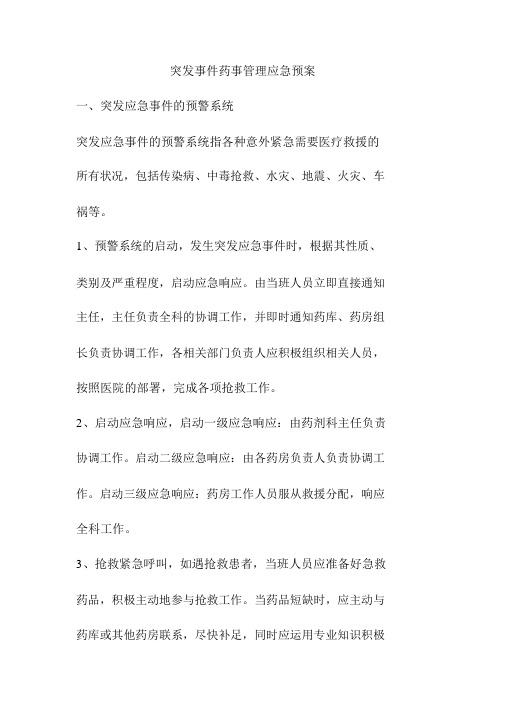 突发事件药事管理应急预案

一、突发应急事件的预警系统

突发应急事件的预警系统指各种意外紧急需要医疗救援的所有状况，包括传染病、中毒抢救、水灾、地震、火灾、车祸等。

1、预警系统的启动，发生突发应急事件时，根据其性质、类别及严重程度，启动应急响应。由当班人员立即直接通知主任，主任负责全科的协调工作，并即时通知药库、药房组长负责协调工作，各相关部门负责人应积极组织相关人员，按照医院的部署，完成各项抢救工作。

2、启动应急响应，启动一级应急响应：由药剂科主任负责协调工作。启动二级应急响应：由各药房负责人负责协调工作。启动三级应急响应：药房工作人员服从救援分配，响应全科工作。

3、抢救紧急呼叫，如遇抢救患者，当班人员应准备好急救药品，积极主动地参与抢救工作。当药品短缺时，应主动与药库或其他药房联系，尽快补足，同时应运用专业知识积极